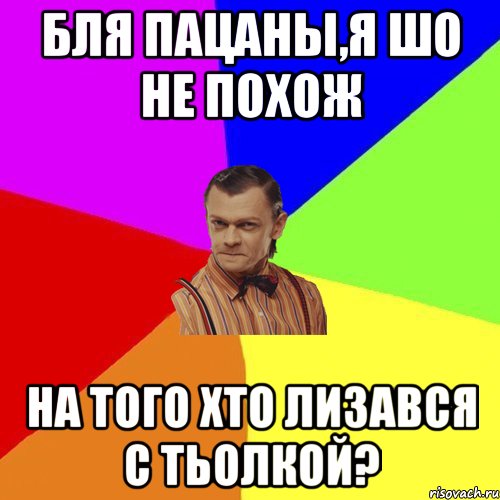 БЛЯ ПАЦАНЫ,Я ШО НЕ ПОХОЖ

НА ТОГО ХТО ЛИЗАВСЯ С ТЬОЛКОЙ?

risovach.ru